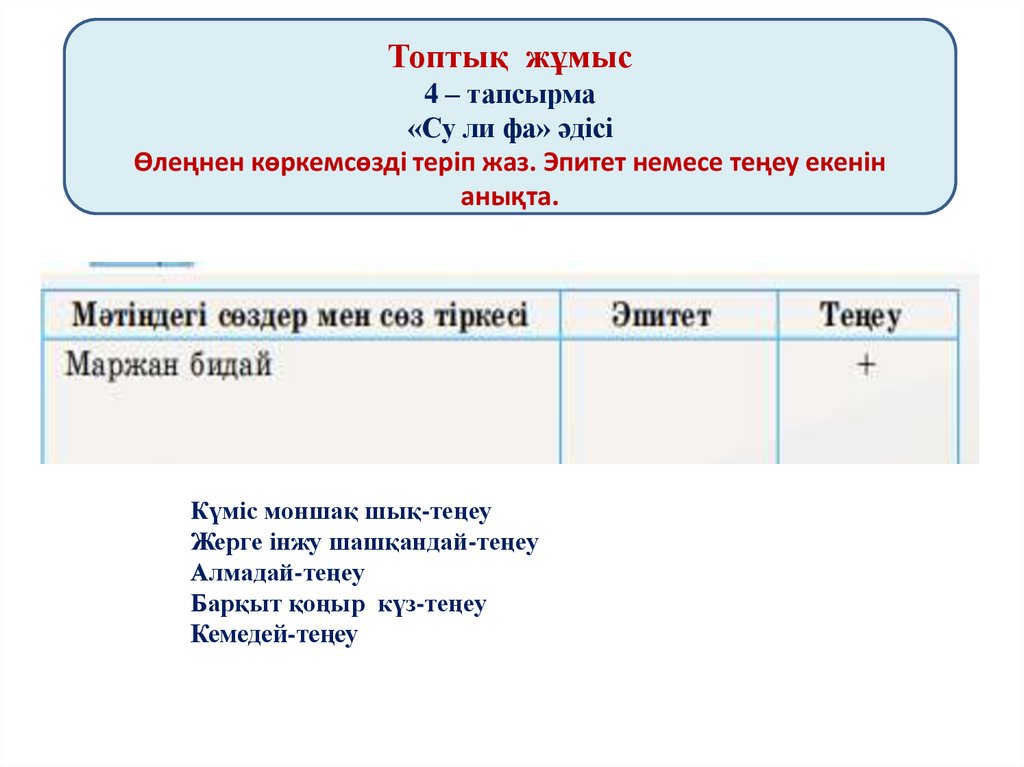 Топтық жұмыс
4 – тапсырма
«Су ли фа» әдісі
Өлеңнен көркемсөзді теріп жаз. Эпитет немесе теңеу екенін анықта.

| Мәтіндегі сөздер мен сөз тіркесі | Эпитет | Теңеу |
|---|---|---|
| Маржан бидай | | + |

Күміс моншақ шық-теңеу
Жерге інжу шашқандай-теңеу
Алмадай-теңеу
Барқыт қоңыр күз-теңеу
Кемедей-теңеу